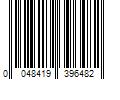 0 048419 396482